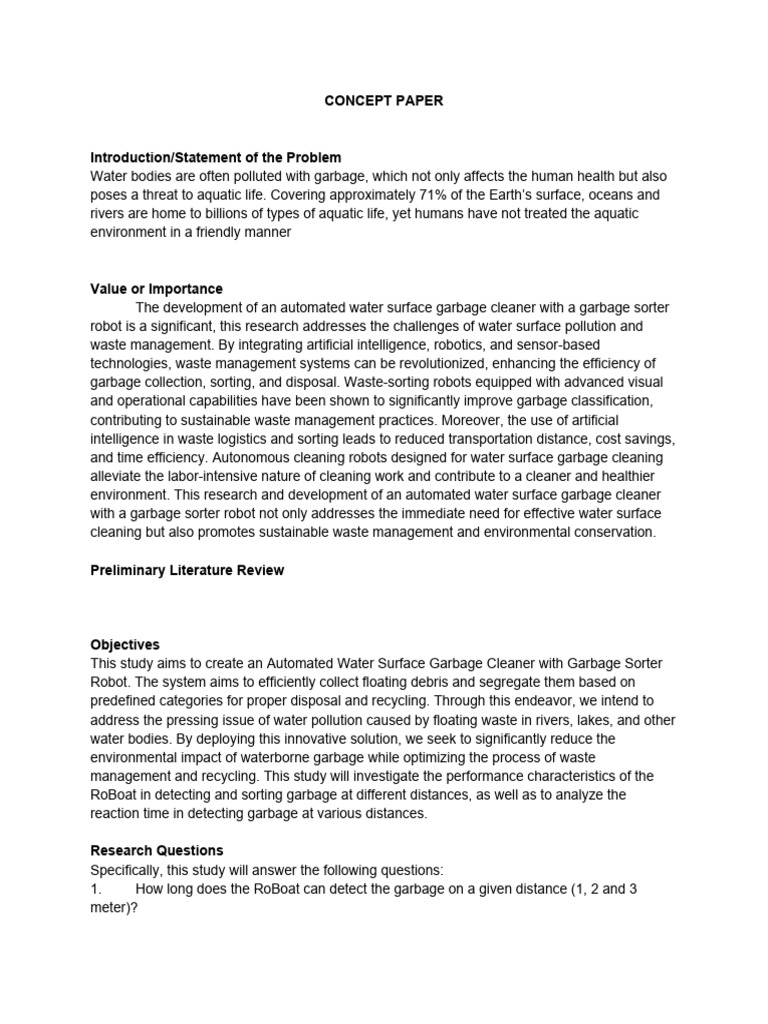 CONCEPT PAPER

Introduction/Statement of the Problem
Water bodies are often polluted with garbage, which not only affects the human health but also poses a threat to aquatic life. Covering approximately 71% of the Earth's surface, oceans and rivers are home to billions of types of aquatic life, yet humans have not treated the aquatic environment in a friendly manner

Value or Importance
The development of an automated water surface garbage cleaner with a garbage sorter robot is a significant, this research addresses the challenges of water surface pollution and waste management. By integrating artificial intelligence, robotics, and sensor-based technologies, waste management systems can be revolutionized, enhancing the efficiency of garbage collection, sorting, and disposal. Waste-sorting robots equipped with advanced visual and operational capabilities have been shown to significantly improve garbage classification, contributing to sustainable waste management practices. Moreover, the use of artificial intelligence in waste logistics and sorting leads to reduced transportation distance, cost savings, and time efficiency. Autonomous cleaning robots designed for water surface garbage cleaning alleviate the labor-intensive nature of cleaning work and contribute to a cleaner and healthier environment. This research and development of an automated water surface garbage cleaner with a garbage sorter robot not only addresses the immediate need for effective water surface cleaning but also promotes sustainable waste management and environmental conservation.

Preliminary Literature Review

Objectives
This study aims to create an Automated Water Surface Garbage Cleaner with Garbage Sorter Robot. The system aims to efficiently collect floating debris and segregate them based on predefined categories for proper disposal and recycling. Through this endeavor, we intend to address the pressing issue of water pollution caused by floating waste in rivers, lakes, and other water bodies. By deploying this innovative solution, we seek to significantly reduce the environmental impact of waterborne garbage while optimizing the process of waste management and recycling. This study will investigate the performance characteristics of the RoBoat in detecting and sorting garbage at different distances, as well as to analyze the reaction time in detecting garbage at various distances.

Research Questions
Specifically, this study will answer the following questions:
1. How long does the RoBoat can detect the garbage on a given distance (1, 2 and 3 meter)?